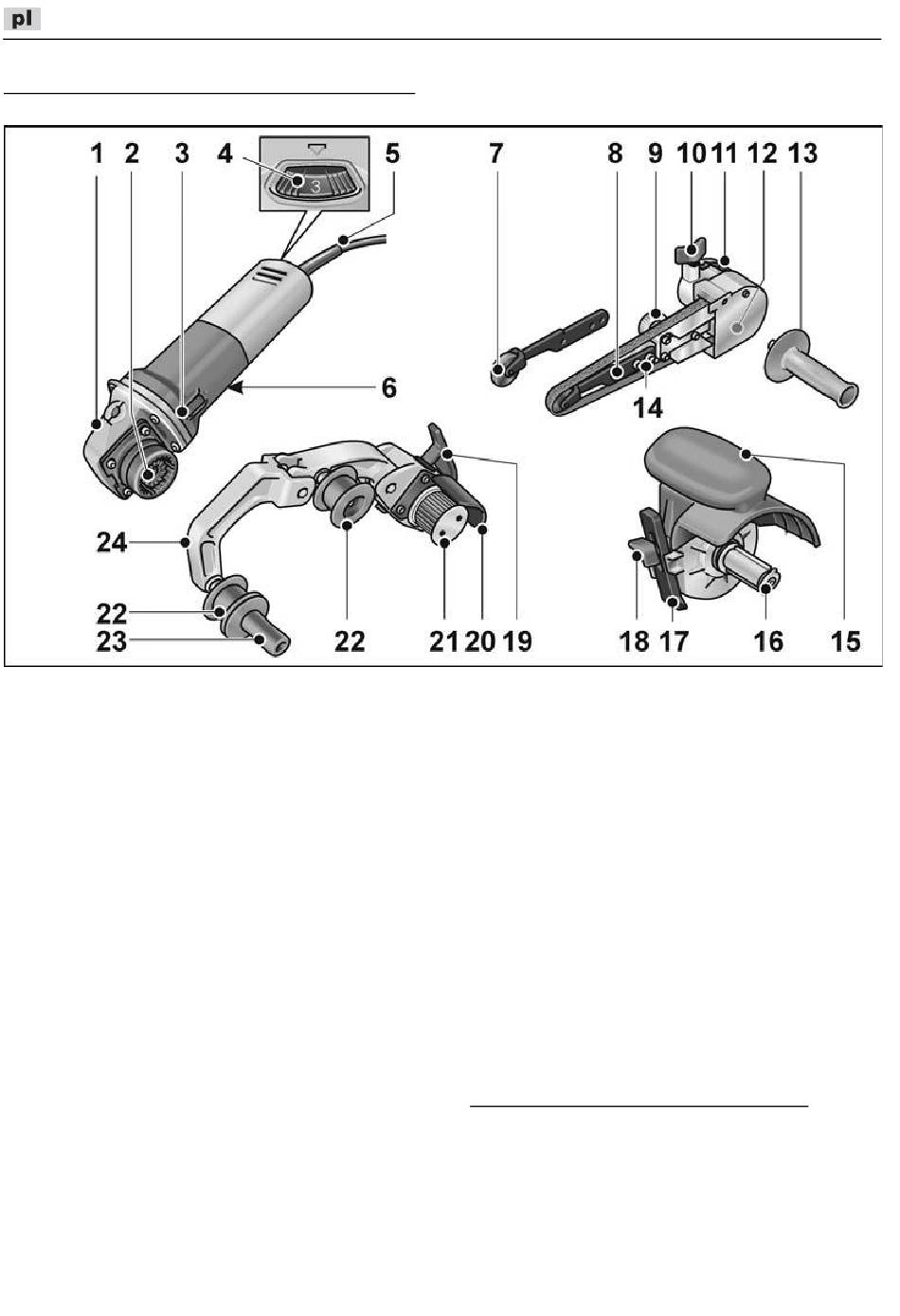 pl

1 2 3 4 5 7 8 9 10 11 12 13

3

6

14

24

22

23

22

21 20 19

18 17 16 15